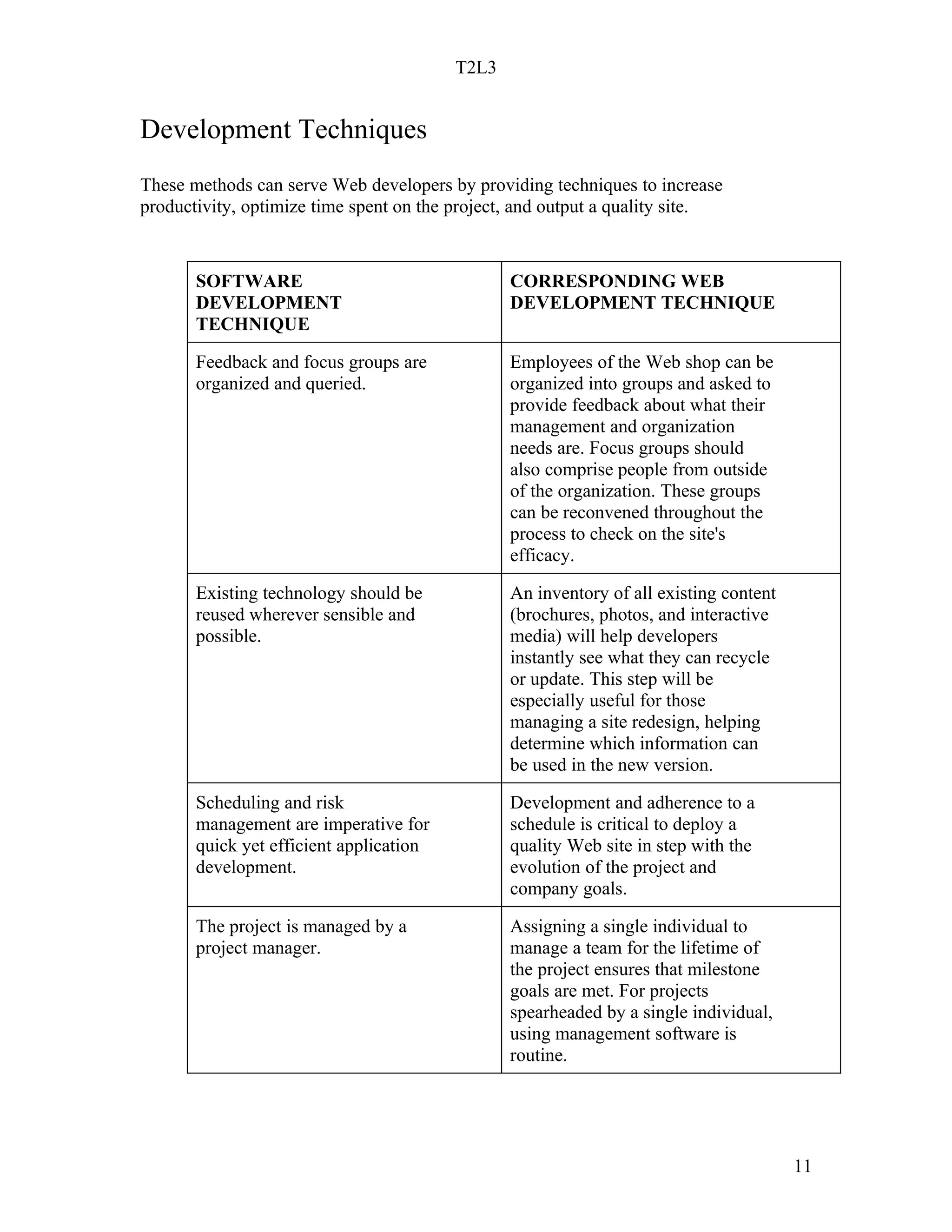 T2L3

Development Techniques

These methods can serve Web developers by providing techniques to increase productivity, optimize time spent on the project, and output a quality site.

| SOFTWARE DEVELOPMENT TECHNIQUE | CORRESPONDING WEB DEVELOPMENT TECHNIQUE |
|---|---|
| Feedback and focus groups are organized and queried. | Employees of the Web shop can be organized into groups and asked to provide feedback about what their management and organization needs are. Focus groups should also comprise people from outside of the organization. These groups can be reconvened throughout the process to check on the site's efficacy. |
| Existing technology should be reused wherever sensible and possible. | An inventory of all existing content (brochures, photos, and interactive media) will help developers instantly see what they can recycle or update. This step will be especially useful for those managing a site redesign, helping determine which information can be used in the new version. |
| Scheduling and risk management are imperative for quick yet efficient application development. | Development and adherence to a schedule is critical to deploy a quality Web site in step with the evolution of the project and company goals. |
| The project is managed by a project manager. | Assigning a single individual to manage a team for the lifetime of the project ensures that milestone goals are met. For projects spearheaded by a single individual, using management software is routine. |

11